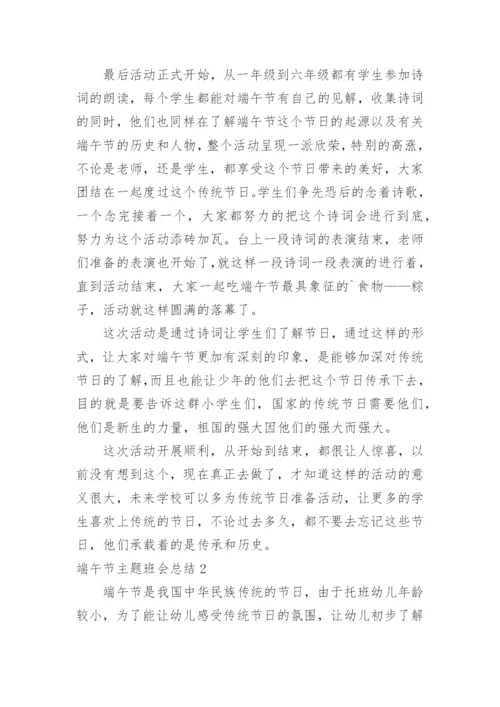 最后活动正式开始，从一年级到六年级都有学生参加诗词的朗读，每个学生都能对端午节有自己的见解，收集诗词的同时，他们也同样在了解端午节这个节日的起源以及有关端午节的历史和人物，整个活动呈现一派欣荣，特别的高涨，不论是老师，还是学生，都享受这个节日带来的美好，大家团结在一起度过这个传统节日。学生们争先恐后的念着诗歌，一个念完接着一个，大家都努力的把这个诗词会进行到底，努力为这个活动添砖加瓦。台上一段诗词的表演结束，老师们准备的表演也开始了，就这样一段诗词一段表演的进行着，直到活动结束，大家一起吃端午节最具象征的`食物——粽子，活动就这样圆满的落幕了。

这次活动是通过诗词让学生们了解节日，通过这样的形式，让大家对端午节更加有深刻的印象，是能够加深对传统节日的了解，而且也能让少年的他们去把这个节日传承下去，目的就是要告诉这群小学生们，国家的传统节日需要他们，他们是新生的力量，祖国的强大因他们的强大而强大。

这次活动开展顺利，从开始到结束，都很让人惊喜，以前没有想到这个，现在真正去做了，才知道这样的活动的意义很大，未来学校可以多为传统节日准备活动，让更多的学生喜欢上传统的节日，不论过去多久，都不要去忘记这些节日，他们承载着的是传承和历史。

端午节主题班会总结2

端午节是我国中华民族传统的节日，由于托班幼儿年龄较小，为了能让幼儿感受传统节日的氛围，让幼儿初步了解